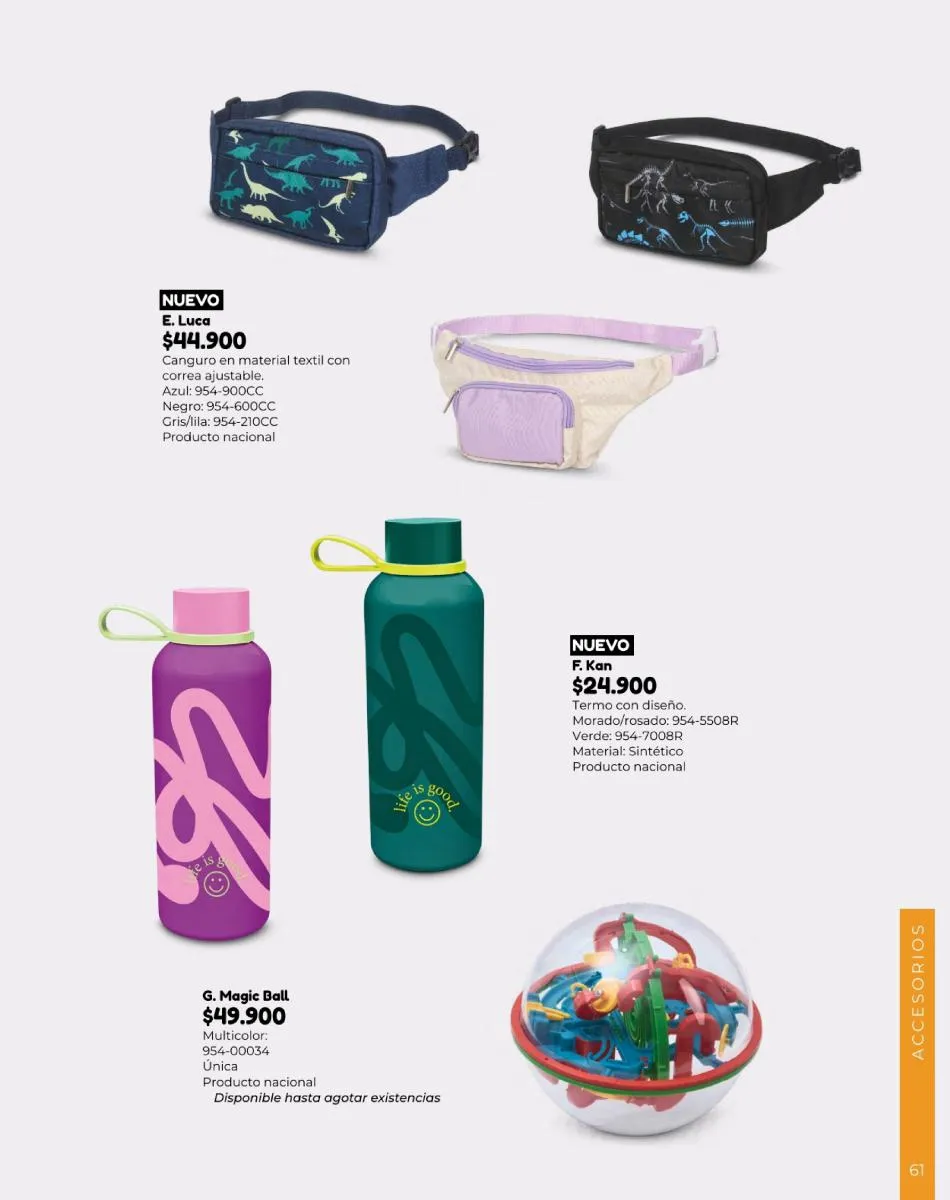 NUEVO
E. Luca
$44.900
Canguro en material textil con correa ajustable.
Azul: 954-900CC
Negro: 954-600CC
Gris/lila: 954-210CC
Producto nacional

NUEVO
F. Kan
$24.900
Termo con diseño.
Morado/rosado: 954-5508R
Verde: 954-7008R
Material: Sintético
Producto nacional

life is good.

life is good.

G. Magic Ball
$49.900
Multicolor:
954-00034
Única
Producto nacional
Disponible hasta agotar existencias

ACCESORIOS

61